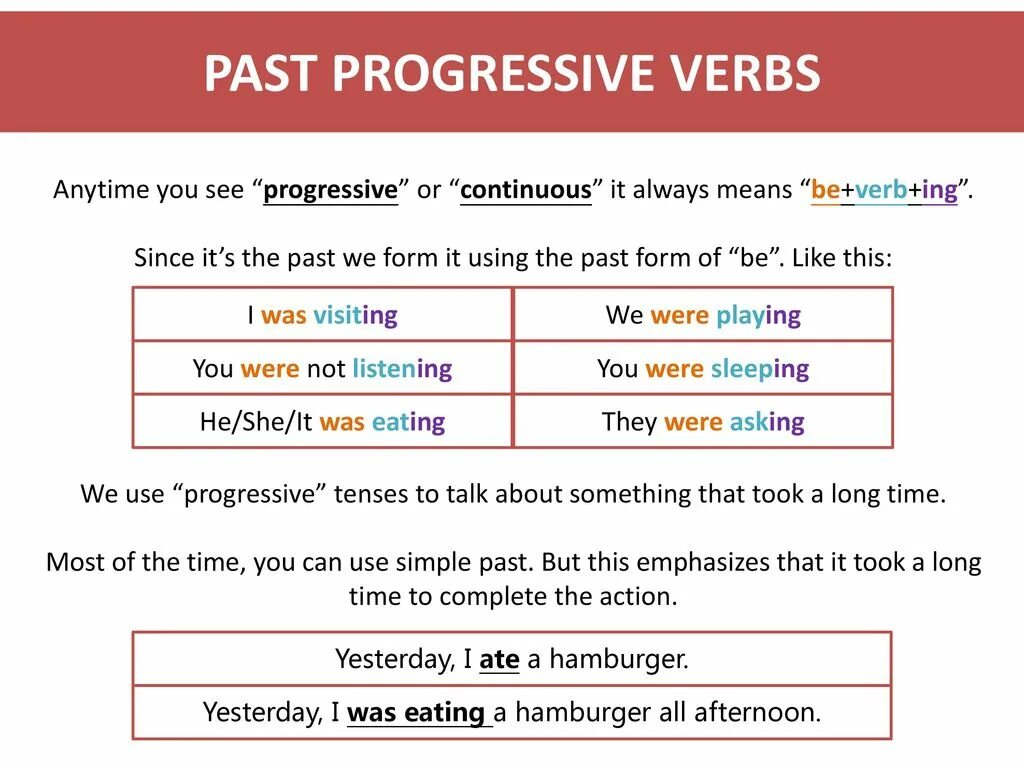 PAST PROGRESSIVE VERBS

Anytime you see “progressive” or “continuous” it always means “be+verb+ing”.

Since it’s the past we form it using the past form of “be”. Like this:

| I was visiting | We were playing |
|---|---|
| You were not listening | You were sleeping |
| He/She/It was eating | They were asking |

We use “progressive” tenses to talk about something that took a long time.

Most of the time, you can use simple past. But this emphasizes that it took a long time to complete the action.

| Yesterday, I ate a hamburger. |
|---|
| Yesterday, I was eating a hamburger all afternoon. |